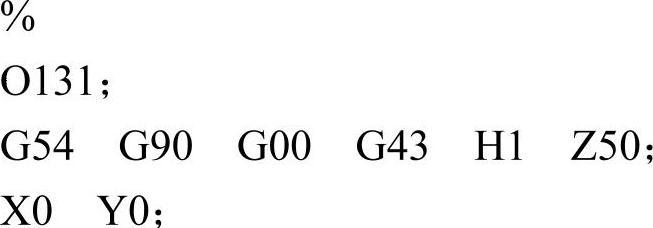 %
O131；
G54 G90 G00 G43 H1 Z50；
X0 Y0；